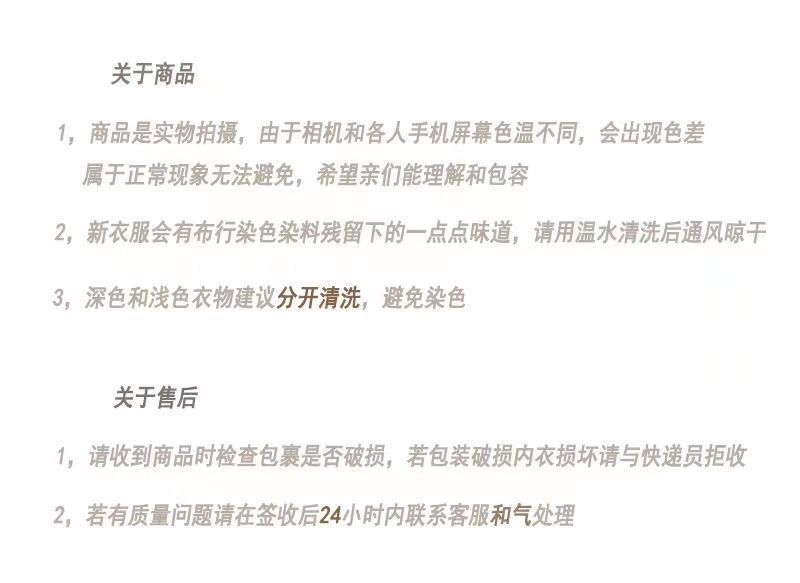 关于商品

1，商品是实物拍摄，由于相机和各人手机屏幕色温不同，会出现色差属于正常现象无法避免，希望亲们能理解和包容

2，新衣服会有布行染色染料残留下的一点点味道，请用温水清洗后通风晾干

3，深色和浅色衣物建议分开清洗，避免染色

关于售后

1，请收到商品时检查包裹是否破损，若包装破损内衣损坏请与快递员拒收

2，若有质量问题请在签收后24小时内联系客服和气处理